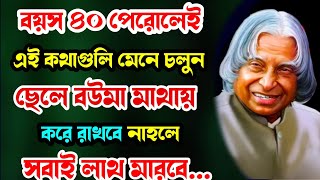 বয়স ৪০ পেরোলেই
এই কথাগুলি মেনে চলুন
ছেলে বউমা মাথায়
করে রাখবে নাহলে
সবাই লাথি মারবে...